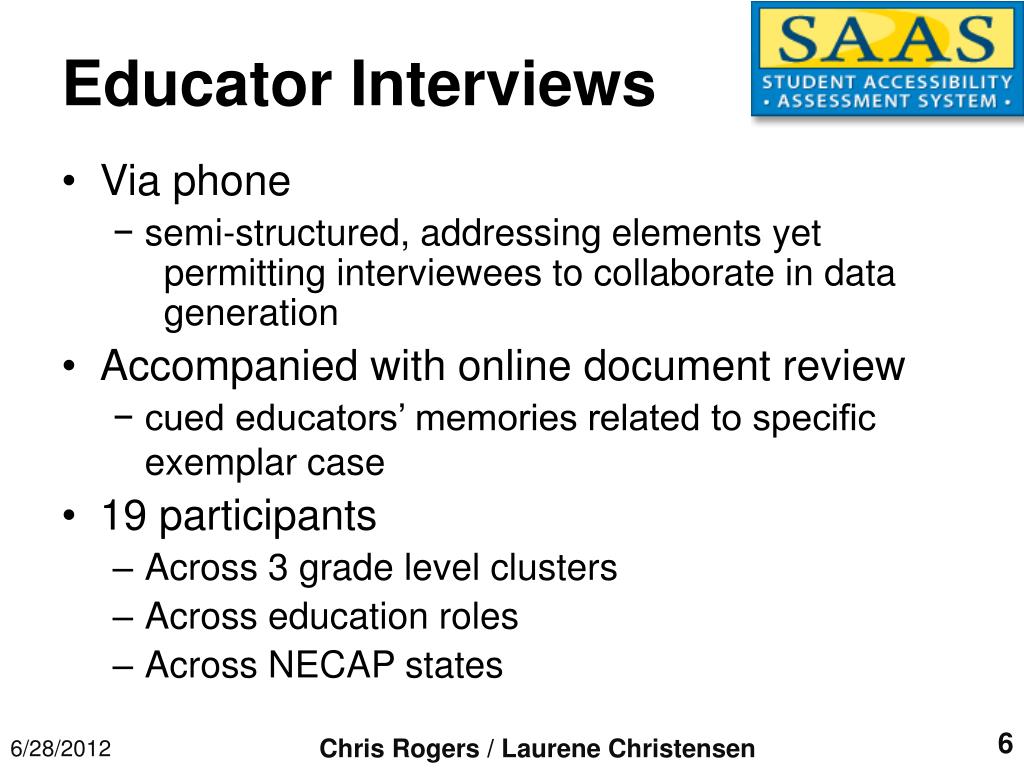 Educator Interviews

SAAS
STUDENT ACCESSIBILITY
• ASSESSMENT SYSTEM •

• Via phone
− semi-structured, addressing elements yet permitting interviewees to collaborate in data generation
• Accompanied with online document review
− cued educators’ memories related to specific exemplar case
• 19 participants
– Across 3 grade level clusters
– Across education roles
– Across NECAP states

6/28/2012
Chris Rogers / Laurene Christensen
6